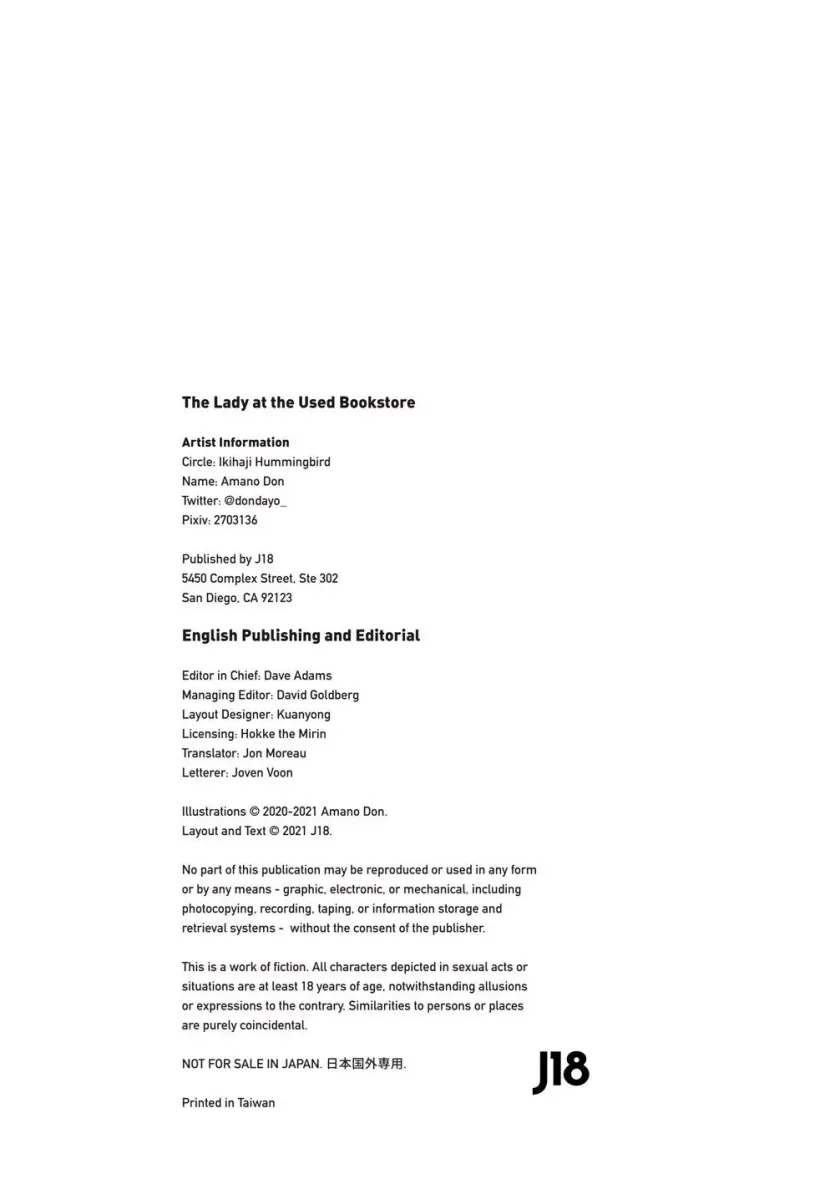 The Lady at the Used Bookstore

Artist Information
Circle: Ikihaji Hummingbird
Name: Amano Don
Twitter: @dondayo_
Pixiv: 2703136

Published by J18
5450 Complex Street, Ste 302
San Diego, CA 92123

English Publishing and Editorial

Editor in Chief: Dave Adams
Managing Editor: David Goldberg
Layout Designer: Kuanyong
Licensing: Hokke the Mirin
Translator: Jon Moreau
Letterer: Joven Voon

Illustrations © 2020-2021 Amano Don.
Layout and Text © 2021 J18.

No part of this publication may be reproduced or used in any form or by any means - graphic, electronic, or mechanical, including photocopying, recording, taping, or information storage and retrieval systems - without the consent of the publisher.

This is a work of fiction. All characters depicted in sexual acts or situations are at least 18 years of age, notwithstanding allusions or expressions to the contrary. Similarities to persons or places are purely coincidental.

NOT FOR SALE IN JAPAN. 日本国外専用.

J18

Printed in Taiwan